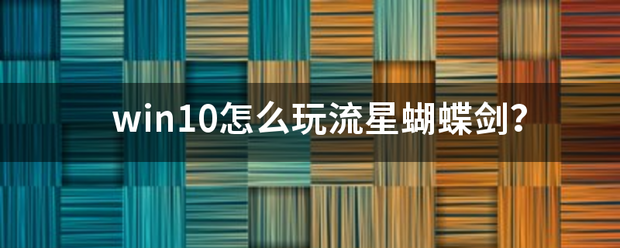 win10怎么玩流星蝴蝶剑?